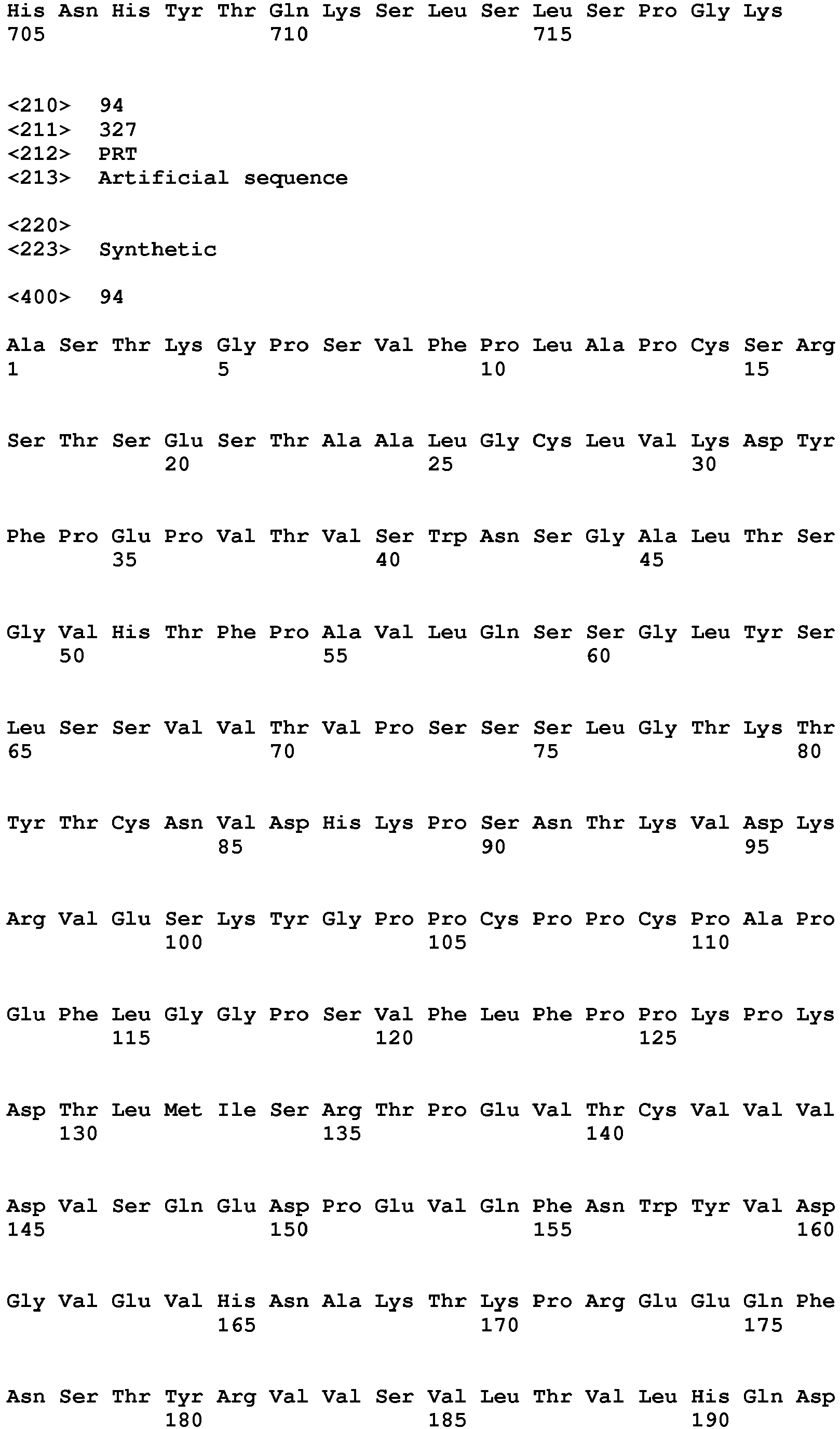 His Asn His Tyr Thr Gln Lys Ser Leu Ser Leu Ser Pro Gly Lys
705 710 715

<210> 94
<211> 327
<212> PRT
<213> Artificial sequence

<220>
<223> Synthetic

<400> 94

Ala Ser Thr Lys Gly Pro Ser Val Phe Pro Leu Ala Pro Cys Ser Arg
1 5 10 15

Ser Thr Ser Glu Ser Thr Ala Ala Leu Gly Cys Leu Val Lys Asp Tyr
20 25 30

Phe Pro Glu Pro Val Thr Val Ser Trp Asn Ser Gly Ala Leu Thr Ser
35 40 45

Gly Val His Thr Phe Pro Ala Val Leu Gln Ser Ser Gly Leu Tyr Ser
50 55 60

Leu Ser Ser Val Val Thr Val Pro Ser Ser Ser Leu Gly Thr Lys Thr
65 70 75 80

Tyr Thr Cys Asn Val Asp His Lys Pro Ser Asn Thr Lys Val Asp Lys
85 90 95

Arg Val Glu Ser Lys Tyr Gly Pro Pro Cys Pro Pro Cys Pro Ala Pro
100 105 110

Glu Phe Leu Gly Gly Pro Ser Val Phe Leu Phe Pro Pro Lys Pro Lys
115 120 125

Asp Thr Leu Met Ile Ser Arg Thr Pro Glu Val Thr Cys Val Val Val
130 135 140

Asp Val Ser Gln Glu Asp Pro Glu Val Gln Phe Asn Trp Tyr Val Asp
145 150 155 160

Gly Val Glu Val His Asn Ala Lys Thr Lys Pro Arg Glu Glu Gln Phe
165 170 175

Asn Ser Thr Tyr Arg Val Val Ser Val Leu Thr Val Leu His Gln Asp
180 185 190